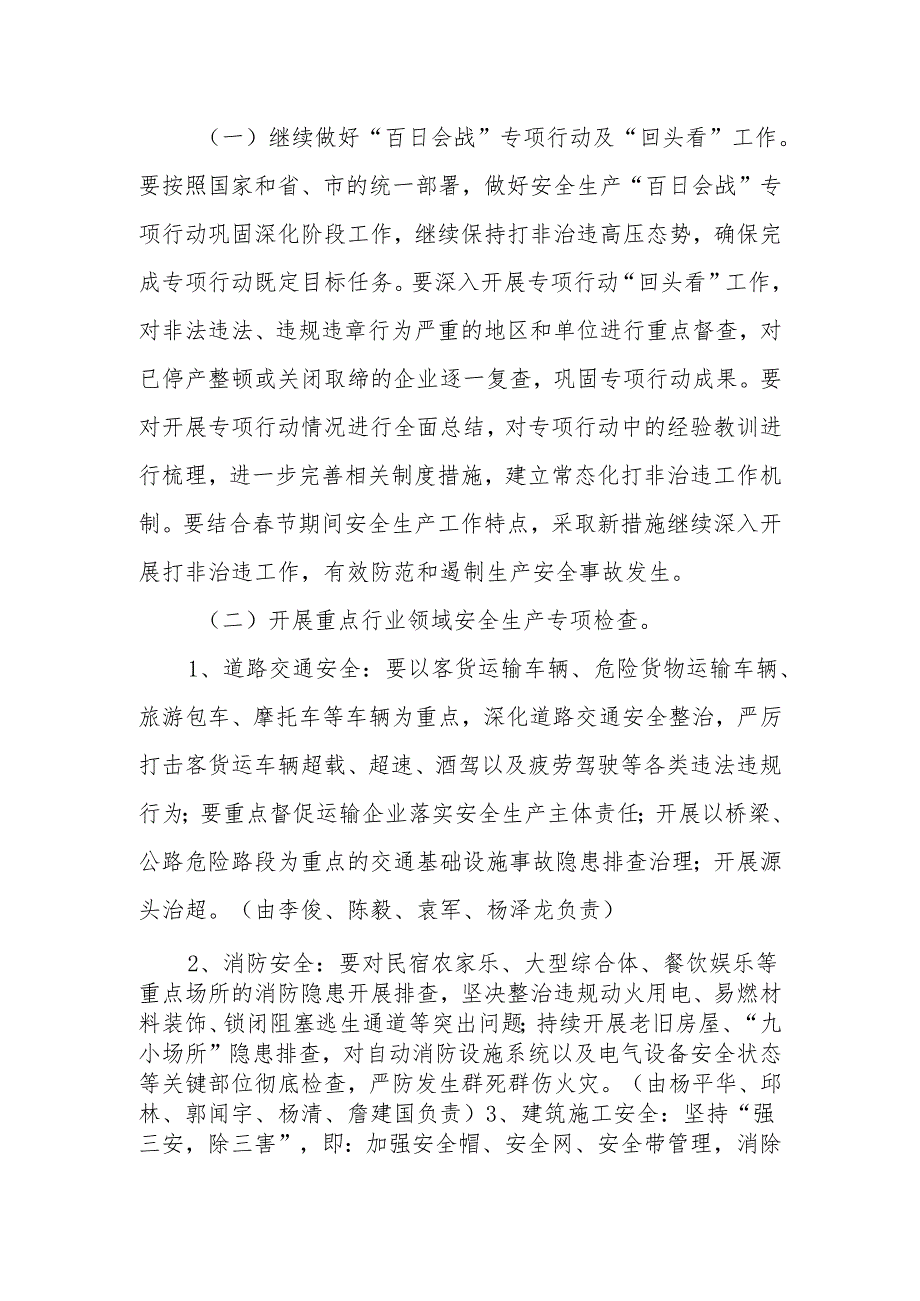 （一）继续做好“百日会战”专项行动及“回头看”工作。要按照国家和省、市的统一部署，做好安全生产“百日会战”专项行动巩固深化阶段工作，继续保持打非治违高压态势，确保完成专项行动既定目标任务。要深入开展专项行动“回头看”工作，对非法违法、违规违章行为严重的地区和单位进行重点督查，对已停产整顿或关闭取缔的企业逐一复查，巩固专项行动成果。要对开展专项行动情况进行全面总结，对专项行动中的经验教训进行梳理，进一步完善相关制度措施，建立常态化打非治违工作机制。要结合春节期间安全生产工作特点，采取新措施继续深入开展打非治违工作，有效防范和遏制生产安全事故发生。

（二）开展重点行业领域安全生产专项检查。

1、道路交通安全：要以客货运输车辆、危险货物运输车辆、旅游包车、摩托车等车辆为重点，深化道路交通安全整治，严厉打击客货运车辆超载、超速、酒驾以及疲劳驾驶等各类违法违规行为；要重点督促运输企业落实安全生产主体责任；开展以桥梁、公路危险路段为重点的交通基础设施事故隐患排查治理；开展源头治超。（由李俊、陈毅、袁军、杨泽龙负责）

2、消防安全：要对民宿农家乐、大型综合体、餐饮娱乐等重点场所的消防隐患开展排查，坚决整治违规动火用电、易燃材料装饰、锁闭阻塞逃生通道等突出问题；持续开展老旧房屋、“九小场所”隐患排查，对自动消防设施系统以及电气设备安全状态等关键部位彻底检查，严防发生群死群伤火灾。（由杨平华、邱林、郭闻宇、杨清、詹建国负责）3、建筑施工安全：坚持“强三安，除三害”，即：加强安全帽、安全网、安全带管理，消除